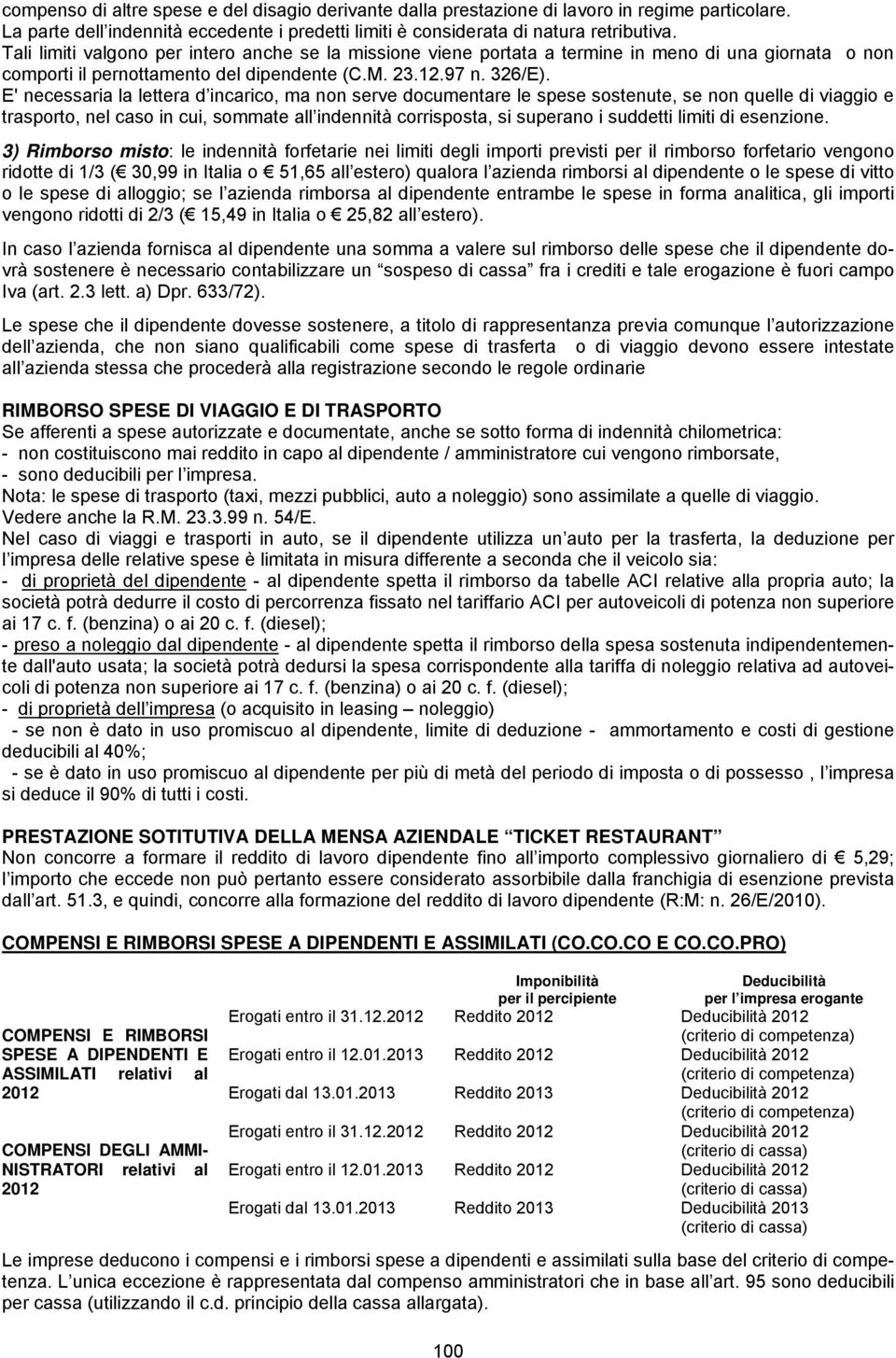 compenso di altre spese e del disagio derivante dalla prestazione di lavoro in regime particolare. La parte dell'indennità eccedente i predetti limiti è considerata di natura retributiva.
Tali limiti valgono per intero anche se la missione viene portata a termine in meno di una giornata o non comporti il pernottamento del dipendente (C.M. 23.12.97 n. 326/E).
E' necessaria la lettera d'incarico, ma non serve documentare le spese sostenute, se non quelle di viaggio e trasporto, nel caso in cui, sommate all'indennità corrisposta, si superano i suddetti limiti di esenzione.

3) Rimborso misto: le indennità forfetarie nei limiti degli importi previsti per il rimborso forfetario vengono ridotte di 1/3 (€ 30,99 in Italia o € 51,65 all'estero) qualora l'azienda rimborsi al dipendente o le spese di vitto o le spese di alloggio; se l'azienda rimborsa al dipendente entrambe le spese in forma analitica, gli importi vengono ridotti di 2/3 (€ 15,49 in Italia o € 25,82 all'estero).

In caso l'azienda fornisca al dipendente una somma a valere sul rimborso delle spese che il dipendente dovrà sostenere è necessario contabilizzare un "sospeso di cassa" fra i crediti e tale erogazione è fuori campo Iva (art. 2.3 lett. a) Dpr. 633/72).

Le spese che il dipendente dovesse sostenere, a titolo di rappresentanza previa comunque l'autorizzazione dell'azienda, che non siano qualificabili come spese di trasferta o di viaggio devono essere intestate all'azienda stessa che procederà alla registrazione secondo le regole ordinarie

RIMBORSO SPESE DI VIAGGIO E DI TRASPORTO
Se afferenti a spese autorizzate e documentate, anche se sotto forma di indennità chilometrica:
- non costituiscono mai reddito in capo al dipendente / amministratore cui vengono rimborsate,
- sono deducibili per l'impresa.
Nota: le spese di trasporto (taxi, mezzi pubblici, auto a noleggio) sono assimilate a quelle di viaggio.
Vedere anche la R.M. 23.3.99 n. 54/E.
Nel caso di viaggi e trasporti in auto, se il dipendente utilizza un'auto per la trasferta, la deduzione per l'impresa delle relative spese è limitata in misura differente a seconda che il veicolo sia:
- di proprietà del dipendente - al dipendente spetta il rimborso da tabelle ACI relative alla propria auto; la società potrà dedurre il costo di percorrenza fissato nel tariffario ACI per autoveicoli di potenza non superiore ai 17 c. f. (benzina) o ai 20 c. f. (diesel);
- preso a noleggio dal dipendente - al dipendente spetta il rimborso della spesa sostenuta indipendentemente dall'auto usata; la società potrà dedursi la spesa corrispondente alla tariffa di noleggio relativa ad autoveicoli di potenza non superiore ai 17 c. f. (benzina) o ai 20 c. f. (diesel);
- di proprietà dell'impresa (o acquisito in leasing – noleggio)
- se non è dato in uso promiscuo al dipendente, limite di deduzione - ammortamento e costi di gestione deducibili al 40%;
- se è dato in uso promiscuo al dipendente per più di metà del periodo di imposta o di possesso , l'impresa si deduce il 90% di tutti i costi.

PRESTAZIONE SOTITUTIVA DELLA MENSA AZIENDALE "TICKET RESTAURANT"
Non concorre a formare il reddito di lavoro dipendente fino all'importo complessivo giornaliero di € 5,29; l'importo che eccede non può pertanto essere considerato assorbibile dalla franchigia di esenzione prevista dall'art. 51.3, e quindi, concorre alla formazione del reddito di lavoro dipendente (R:M: n. 26/E/2010).

COMPENSI E RIMBORSI SPESE A DIPENDENTI E ASSIMILATI (CO.CO.CO E CO.CO.PRO)

| | | Imponibilità per il percipiente | Deducibilità per l'impresa erogante |
|---|---|---|---|
| COMPENSI E RIMBORSI SPESE A DIPENDENTI E ASSIMILATI relativi al 2012 | Erogati entro il 31.12.2012 | Reddito 2012 | Deducibilità 2012 (criterio di competenza) |
| | Erogati entro il 12.01.2013 | Reddito 2012 | Deducibilità 2012 (criterio di competenza) |
| | Erogati dal 13.01.2013 | Reddito 2013 | Deducibilità 2012 (criterio di competenza) |
| COMPENSI DEGLI AMMINISTRATORI relativi al 2012 | Erogati entro il 31.12.2012 | Reddito 2012 | Deducibilità 2012 (criterio di cassa) |
| | Erogati entro il 12.01.2013 | Reddito 2012 | Deducibilità 2012 (criterio di cassa) |
| | Erogati dal 13.01.2013 | Reddito 2013 | Deducibilità 2013 (criterio di cassa) |

Le imprese deducono i compensi e i rimborsi spese a dipendenti e assimilati sulla base del criterio di competenza. L'unica eccezione è rappresentata dal compenso amministratori che in base all'art. 95 sono deducibili per cassa (utilizzando il c.d. principio della cassa allargata).

100